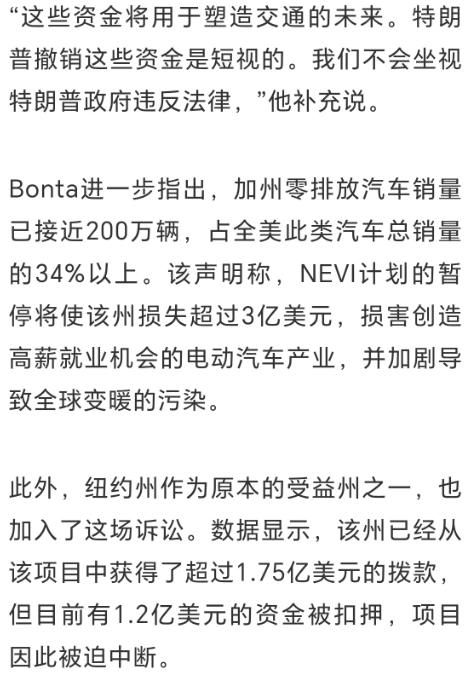 “这些资金将用于塑造交通的未来。特朗普撤销这些资金是短视的。我们不会坐视特朗普政府违反法律，”他补充说。

Bonta进一步指出，加州零排放汽车销量已接近200万辆，占全美此类汽车总销量的34%以上。该声明称，NEVI计划的暂停将使该州损失超过3亿美元，损害创造高薪就业机会的电动汽车产业，并加剧导致全球变暖的污染。

此外，纽约州作为原本的受益州之一，也加入了这场诉讼。数据显示，该州已经从该项目中获得了超过1.75亿美元的拨款，但目前有1.2亿美元的资金被扣押，项目因此被迫中断。